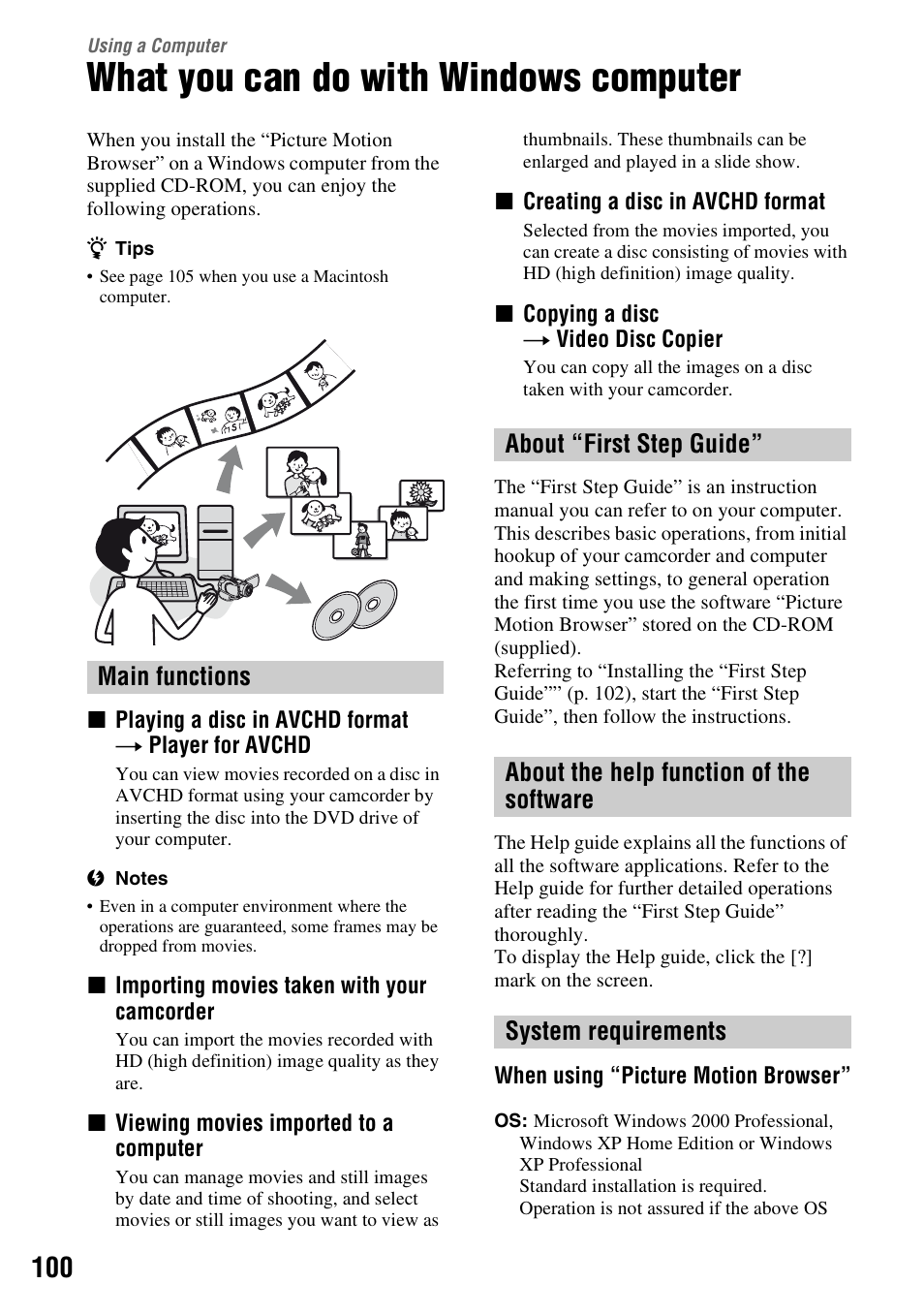 Using a Computer

What you can do with Windows computer

When you install the “Picture Motion Browser” on a Windows computer from the supplied CD-ROM, you can enjoy the following operations.

Tips
• See page 105 when you use a Macintosh computer.

Main functions

■ Playing a disc in AVCHD format → Player for AVCHD

You can view movies recorded on a disc in AVCHD format using your camcorder by inserting the disc into the DVD drive of your computer.

Notes
• Even in a computer environment where the operations are guaranteed, some frames may be dropped from movies.

■ Importing movies taken with your camcorder

You can import the movies recorded with HD (high definition) image quality as they are.

■ Viewing movies imported to a computer

You can manage movies and still images by date and time of shooting, and select movies or still images you want to view as thumbnails. These thumbnails can be enlarged and played in a slide show.

■ Creating a disc in AVCHD format

Selected from the movies imported, you can create a disc consisting of movies with HD (high definition) image quality.

■ Copying a disc → Video Disc Copier

You can copy all the images on a disc taken with your camcorder.

About “First Step Guide”

The “First Step Guide” is an instruction manual you can refer to on your computer. This describes basic operations, from initial hookup of your camcorder and computer and making settings, to general operation the first time you use the software “Picture Motion Browser” stored on the CD-ROM (supplied).
Referring to “Installing the “First Step Guide”” (p. 102), start the “First Step Guide”, then follow the instructions.

About the help function of the software

The Help guide explains all the functions of all the software applications. Refer to the Help guide for further detailed operations after reading the “First Step Guide” thoroughly.
To display the Help guide, click the [?] mark on the screen.

System requirements

When using “Picture Motion Browser”

OS: Microsoft Windows 2000 Professional, Windows XP Home Edition or Windows XP Professional
Standard installation is required.
Operation is not assured if the above OS

100